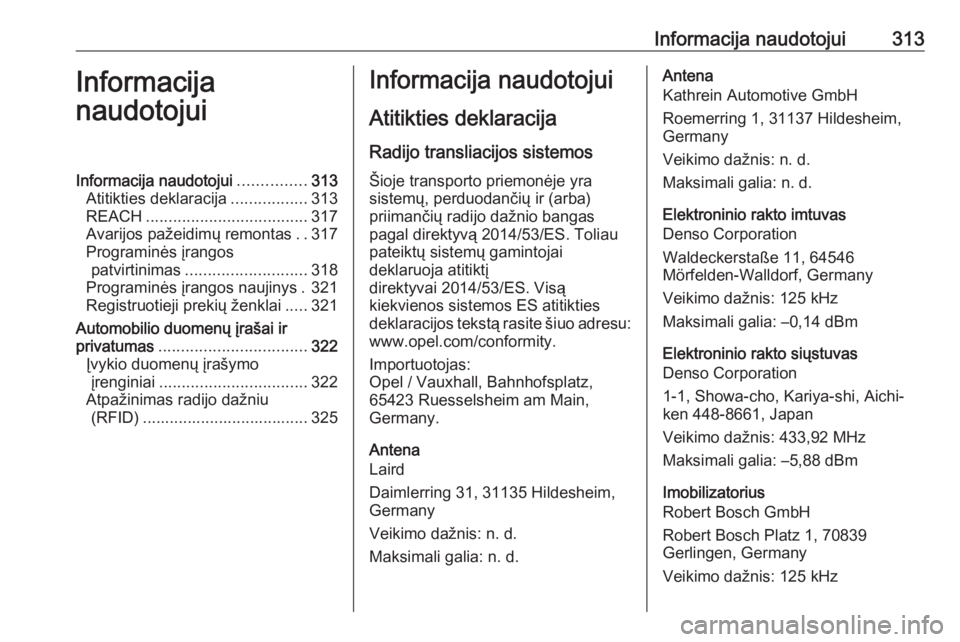 Informacija naudotojui 313

Informacija naudotojui

Informacija naudotojui ............... 313
Atitikties deklaracija ................. 313
REACH .................................... 317
Avarijos pažeidimų remontas . . 317
Programinės įrangos patvirtinimas ........................... 318
Programinės įrangos naujinys . 321
Registruotieji prekių ženklai ..... 321
Automobilio duomenų įrašai ir privatumas ................................. 322
Įvykio duomenų įrašymo įrenginiai ................................. 322
Atpažinimas radijo dažniu (RFID) ..................................... 325

Informacija naudotojui

Atitikties deklaracija

Radijo transliacijos sistemos

Šioje transporto priemonėje yra sistemų, perduodančių ir (arba) priimančių radijo dažnio bangas pagal direktyvą 2014/53/ES. Toliau pateiktų sistemų gamintojai deklaruoja atitiktį direktyvai 2014/53/ES. Visą kiekvienos sistemos ES atitikties deklaracijos tekstą rasite šiuo adresu: www.opel.com/conformity.

Importuotojas:
Opel / Vauxhall, Bahnhofsplatz, 65423 Ruesselsheim am Main, Germany.

Antena
Laird

Daimlerring 31, 31135 Hildesheim, Germany

Veikimo dažnis: n. d.

Maksimali galia: n. d.

Antena
Kathrein Automotive GmbH

Roemerring 1, 31137 Hildesheim, Germany

Veikimo dažnis: n. d.

Maksimali galia: n. d.

Elektroninio rakto imtuvas
Denso Corporation

Waldeckerstaße 11, 64546 Mörfelden-Walldorf, Germany

Veikimo dažnis: 125 kHz

Maksimali galia: –0,14 dBm

Elektroninio rakto siųstuvas
Denso Corporation

1-1, Showa-cho, Kariya-shi, Aichi-ken 448-8661, Japan

Veikimo dažnis: 433,92 MHz

Maksimali galia: –5,88 dBm

Imobilizatorius
Robert Bosch GmbH

Robert Bosch Platz 1, 70839 Gerlingen, Germany

Veikimo dažnis: 125 kHz

carmanualsonline.info